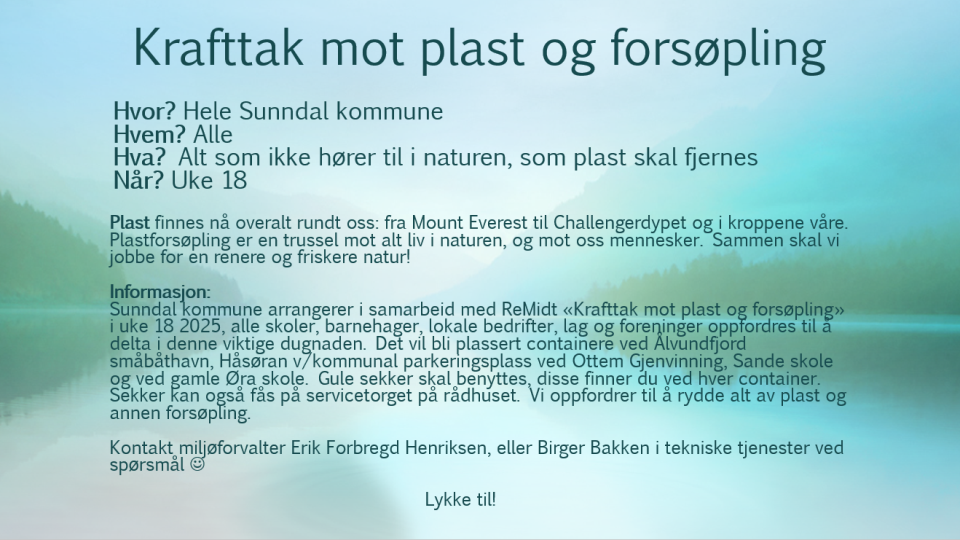 Krafttak mot plast og forsøpling

Hvor? Hele Sunndal kommune
Hvem? Alle
Hva? Alt som ikke hører til i naturen, som plast skal fjernes
Når? Uke 18

Plast finnes nå overalt rundt oss: fra Mount Everest til Challengerdypet og i kroppene våre. Plastforsøpling er en trussel mot alt liv i naturen, og mot oss mennesker. Sammen skal vi jobbe for en renere og friskere natur!

Informasjon:
Sunndal kommune arrangerer i samarbeid med ReMidt «Krafttak mot plast og forsøpling» i uke 18 2025, alle skoler, barnehager, lokale bedrifter, lag og foreninger oppfordres til å delta i denne viktige dugnaden. Det vil bli plassert containere ved Ålvundfjord småbåthavn, Håsøran v/kommunal parkeringsplass ved Ottem Gjenvinning, Sande skole og ved gamle Øra skole. Gule sekker skal benyttes, disse finner du ved hver container. Sekker kan også fås på servicetorget på rådhuset. Vi oppfordrer til å rydde alt av plast og annen forsøpling.

Kontakt miljøforvalter Erik Forbregd Henriksen, eller Birger Bakken i tekniske tjenester ved spørsmål ☺

Lykke til!